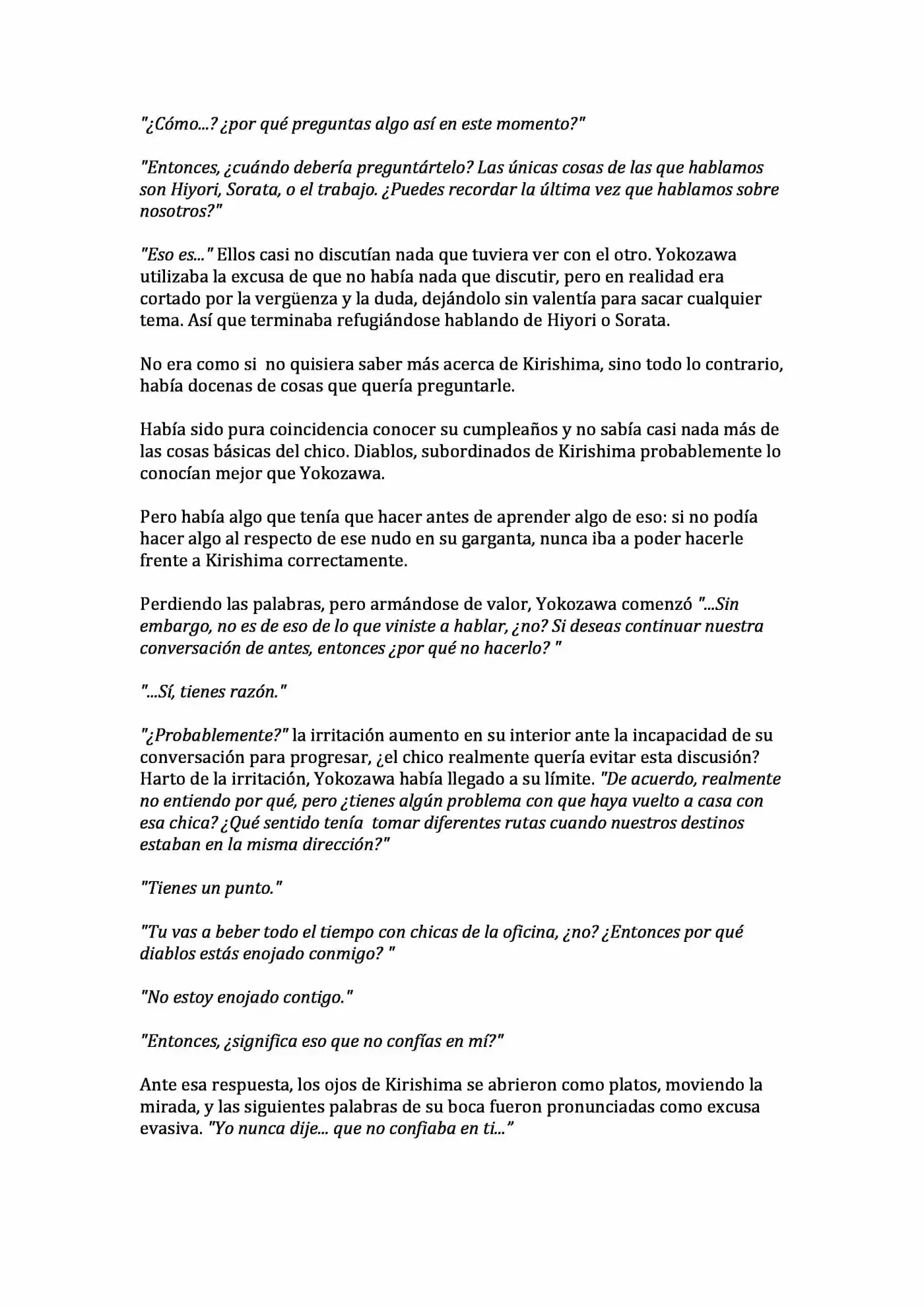 "¿Cómo...? ¿por qué preguntas algo así en este momento?"

"Entonces, ¿cuándo debería preguntártelo? Las únicas cosas de las que hablamos son Hiyori, Sorata, o el trabajo. ¿Puedes recordar la última vez que hablamos sobre nosotros?"

"Eso es..." Ellos casi no discutían nada que tuviera ver con el otro. Yokozawa utilizaba la excusa de que no había nada que discutir, pero en realidad era cortado por la vergüenza y la duda, dejándolo sin valentía para sacar cualquier tema. Así que terminaba refugiándose hablando de Hiyori o Sorata.

No era como si no quisiera saber más acerca de Kirishima, sino todo lo contrario, había docenas de cosas que quería preguntarle.

Había sido pura coincidencia conocer su cumpleaños y no sabía casi nada más de las cosas básicas del chico. Diablos, subordinados de Kirishima probablemente lo conocían mejor que Yokozawa.

Pero había algo que tenía que hacer antes de aprender algo de eso: si no podía hacer algo al respecto de ese nudo en su garganta, nunca iba a poder hacerle frente a Kirishima correctamente.

Perdiendo las palabras, pero armándose de valor, Yokozawa comenzó "...Sin embargo, no es de eso de lo que viniste a hablar, ¿no? Si deseas continuar nuestra conversación de antes, entonces ¿por qué no hacerlo? "

"...Sí, tienes razón."

"¿Probablemente?" la irritación aumento en su interior ante la incapacidad de su conversación para progresar, ¿el chico realmente quería evitar esta discusión? Harto de la irritación, Yokozawa había llegado a su límite. "De acuerdo, realmente no entiendo por qué, pero ¿tienes algún problema con que haya vuelto a casa con esa chica? ¿Qué sentido tenía tomar diferentes rutas cuando nuestros destinos estaban en la misma dirección?"

"Tienes un punto."

"Tu vas a beber todo el tiempo con chicas de la oficina, ¿no? ¿Entonces por qué diablos estás enojado conmigo? "

"No estoy enojado contigo."

"Entonces, ¿significa eso que no confías en mí?"

Ante esa respuesta, los ojos de Kirishima se abrieron como platos, moviendo la mirada, y las siguientes palabras de su boca fueron pronunciadas como excusa evasiva. "Yo nunca dije... que no confiaba en ti..."